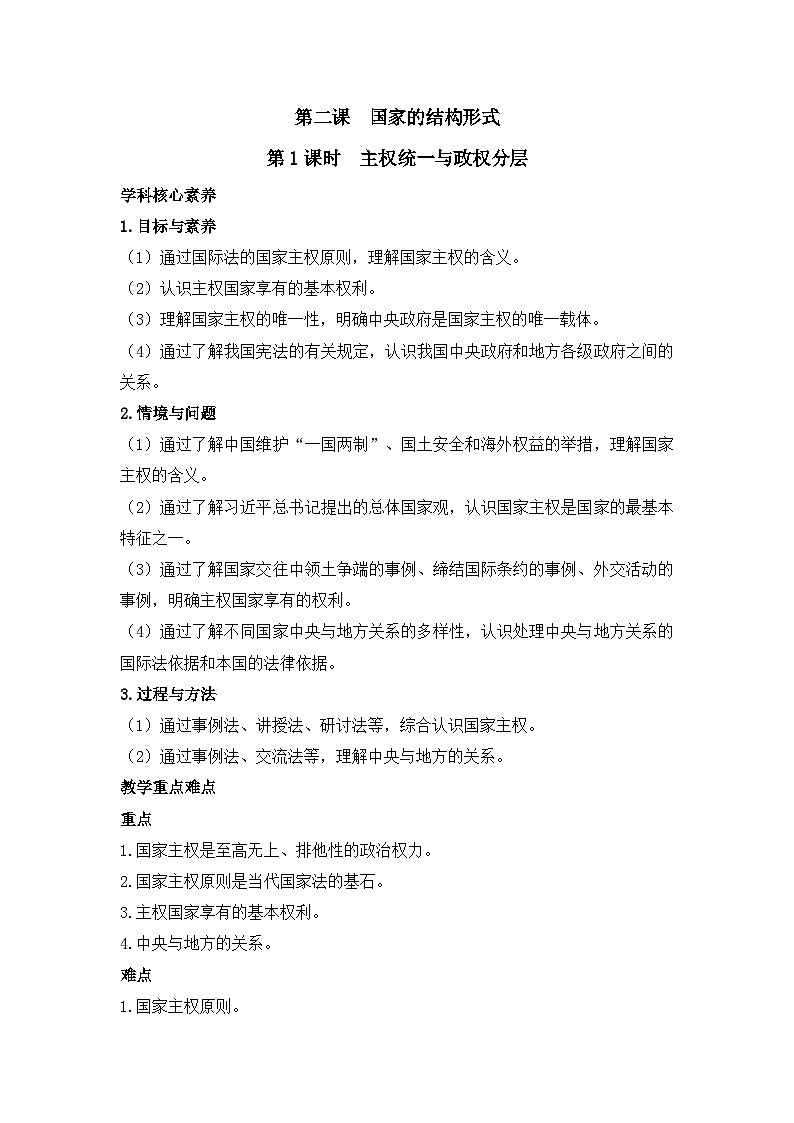 第二课　国家的结构形式

第1课时　主权统一与政权分层

学科核心素养

1.目标与素养

（1）通过国际法的国家主权原则，理解国家主权的含义。

（2）认识主权国家享有的基本权利。

（3）理解国家主权的唯一性，明确中央政府是国家主权的唯一载体。

（4）通过了解我国宪法的有关规定，认识我国中央政府和地方各级政府之间的关系。

2.情境与问题

（1）通过了解中国维护“一国两制”、国土安全和海外权益的举措，理解国家主权的含义。

（2）通过了解习近平总书记提出的总体国家观，认识国家主权是国家的最基本特征之一。

（3）通过了解国家交往中领土争端的事例、缔结国际条约的事例、外交活动的事例，明确主权国家享有的权利。

（4）通过了解不同国家中央与地方关系的多样性，认识处理中央与地方关系的国际法依据和本国的法律依据。

3.过程与方法

（1）通过事例法、讲授法、研讨法等，综合认识国家主权。

（2）通过事例法、交流法等，理解中央与地方的关系。

教学重点难点

重点

1.国家主权是至高无上、排他性的政治权力。

2.国家主权原则是当代国家法的基石。

3.主权国家享有的基本权利。

4.中央与地方的关系。

难点

1.国家主权原则。